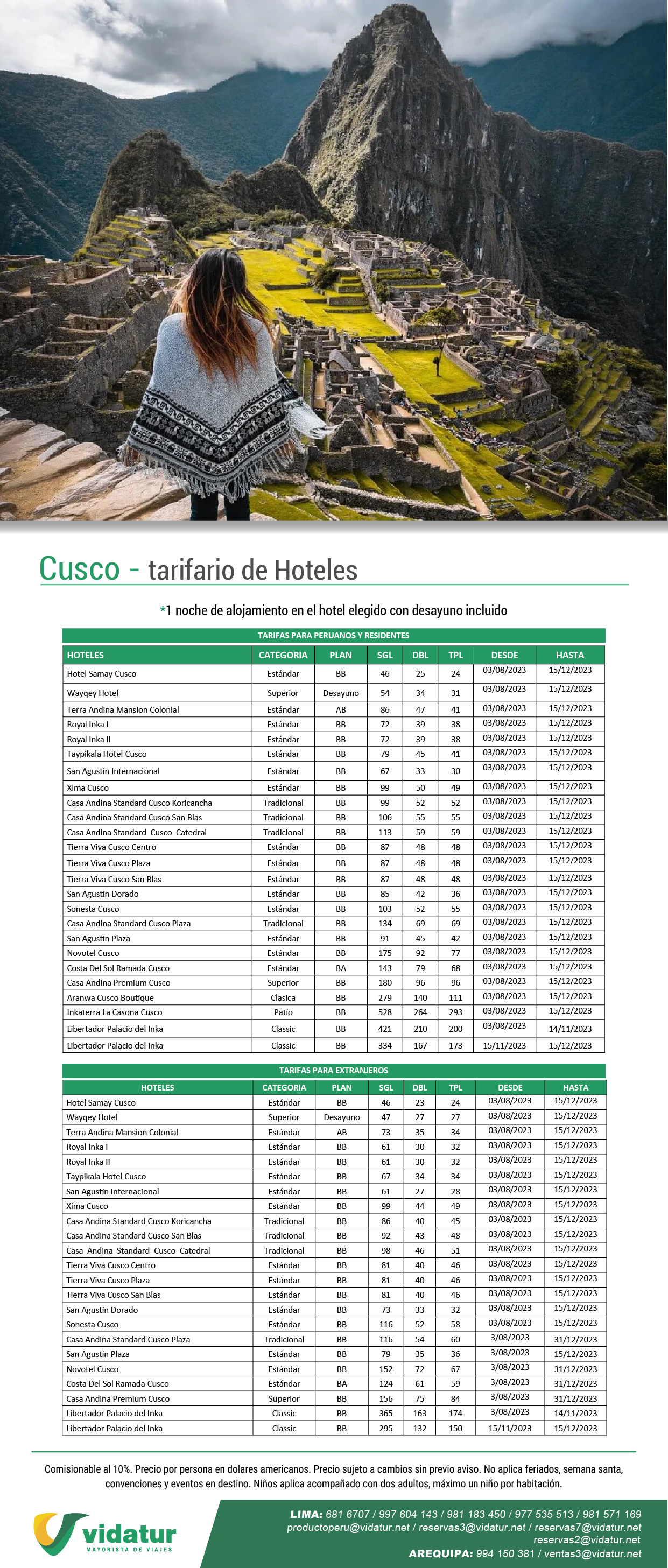 Cusco - tarifario de Hoteles

*1 noche de alojamiento en el hotel elegido con desayuno incluido

TARIFAS PARA PERUANOS Y RESIDENTES

| HOTELES | CATEGORIA | PLAN | SGL | DBL | TPL | DESDE | HASTA |
|---|---|---|---|---|---|---|---|
| Hotel Samay Cusco | Estándar | BB | 46 | 25 | 24 | 03/08/2023 | 15/12/2023 |
| Wayqey Hotel | Superior | Desayuno | 54 | 34 | 31 | 03/08/2023 | 15/12/2023 |
| Terra Andina Mansion Colonial | Estándar | AB | 86 | 47 | 41 | 03/08/2023 | 15/12/2023 |
| Royal Inka I | Estándar | BB | 72 | 39 | 38 | 03/08/2023 | 15/12/2023 |
| Royal Inka II | Estándar | BB | 72 | 39 | 38 | 03/08/2023 | 15/12/2023 |
| Taypikala Hotel Cusco | Estándar | BB | 79 | 45 | 41 | 03/08/2023 | 15/12/2023 |
| San Agustin Internacional | Estándar | BB | 67 | 33 | 30 | 03/08/2023 | 15/12/2023 |
| Xima Cusco | Estándar | BB | 99 | 50 | 49 | 03/08/2023 | 15/12/2023 |
| Casa Andina Standard Cusco Koricancha | Tradicional | BB | 99 | 52 | 52 | 03/08/2023 | 15/12/2023 |
| Casa Andina Standard Cusco San Blas | Tradicional | BB | 106 | 55 | 55 | 03/08/2023 | 15/12/2023 |
| Casa Andina Standard Cusco Catedral | Tradicional | BB | 113 | 59 | 59 | 03/08/2023 | 15/12/2023 |
| Tierra Viva Cusco Centro | Estándar | BB | 87 | 48 | 48 | 03/08/2023 | 15/12/2023 |
| Tierra Viva Cusco Plaza | Estándar | BB | 87 | 48 | 48 | 03/08/2023 | 15/12/2023 |
| Tierra Viva Cusco San Blas | Estándar | BB | 87 | 48 | 48 | 03/08/2023 | 15/12/2023 |
| San Agustin Dorado | Estándar | BB | 85 | 42 | 36 | 03/08/2023 | 15/12/2023 |
| Sonesta Cusco | Estándar | BB | 103 | 52 | 55 | 03/08/2023 | 15/12/2023 |
| Casa Andina Standard Cusco Plaza | Tradicional | BB | 134 | 69 | 69 | 03/08/2023 | 15/12/2023 |
| San Agustin Plaza | Estándar | BB | 91 | 45 | 42 | 03/08/2023 | 15/12/2023 |
| Novotel Cusco | Estándar | BB | 175 | 92 | 77 | 03/08/2023 | 15/12/2023 |
| Costa Del Sol Ramada Cusco | Estándar | BA | 143 | 79 | 68 | 03/08/2023 | 15/12/2023 |
| Casa Andina Premium Cusco | Superior | BB | 180 | 96 | 96 | 03/08/2023 | 15/12/2023 |
| Aranwa Cusco Boutique | Clasica | BB | 279 | 140 | 111 | 03/08/2023 | 15/12/2023 |
| Inkaterra La Casona Cusco | Patio | BB | 528 | 264 | 293 | 03/08/2023 | 15/12/2023 |
| Libertador Palacio del Inka | Classic | BB | 421 | 210 | 200 | 03/08/2023 | 14/11/2023 |
| Libertador Palacio del Inka | Classic | BB | 334 | 167 | 173 | 15/11/2023 | 15/12/2023 |

TARIFAS PARA EXTRANJEROS

| HOTELES | CATEGORIA | PLAN | SGL | DBL | TPL | DESDE | HASTA |
|---|---|---|---|---|---|---|---|
| Hotel Samay Cusco | Estándar | BB | 46 | 23 | 24 | 03/08/2023 | 15/12/2023 |
| Wayqey Hotel | Superior | Desayuno | 47 | 27 | 27 | 03/08/2023 | 15/12/2023 |
| Terra Andina Mansion Colonial | Estándar | AB | 73 | 35 | 34 | 03/08/2023 | 15/12/2023 |
| Royal Inka I | Estándar | BB | 61 | 30 | 32 | 03/08/2023 | 15/12/2023 |
| Royal Inka II | Estándar | BB | 61 | 30 | 32 | 03/08/2023 | 15/12/2023 |
| Taypikala Hotel Cusco | Estándar | BB | 67 | 34 | 34 | 03/08/2023 | 15/12/2023 |
| San Agustin Internacional | Estándar | BB | 61 | 27 | 28 | 03/08/2023 | 15/12/2023 |
| Xima Cusco | Estándar | BB | 99 | 44 | 49 | 03/08/2023 | 15/12/2023 |
| Casa Andina Standard Cusco Koricancha | Tradicional | BB | 86 | 40 | 45 | 03/08/2023 | 15/12/2023 |
| Casa Andina Standard Cusco San Blas | Tradicional | BB | 92 | 43 | 48 | 03/08/2023 | 15/12/2023 |
| Casa Andina Standard Cusco Catedral | Tradicional | BB | 98 | 46 | 51 | 03/08/2023 | 15/12/2023 |
| Tierra Viva Cusco Centro | Estándar | BB | 81 | 40 | 46 | 03/08/2023 | 15/12/2023 |
| Tierra Viva Cusco Plaza | Estándar | BB | 81 | 40 | 46 | 03/08/2023 | 15/12/2023 |
| Tierra Viva Cusco San Blas | Estándar | BB | 81 | 40 | 46 | 03/08/2023 | 15/12/2023 |
| San Agustin Dorado | Estándar | BB | 73 | 33 | 32 | 03/08/2023 | 15/12/2023 |
| Sonesta Cusco | Estándar | BB | 116 | 52 | 58 | 03/08/2023 | 15/12/2023 |
| Casa Andina Standard Cusco Plaza | Tradicional | BB | 116 | 54 | 60 | 3/08/2023 | 31/12/2023 |
| San Agustin Plaza | Estándar | BB | 79 | 35 | 36 | 3/08/2023 | 15/12/2023 |
| Novotel Cusco | Estándar | BB | 152 | 72 | 67 | 3/08/2023 | 31/12/2023 |
| Costa Del Sol Ramada Cusco | Estándar | BA | 124 | 61 | 59 | 3/08/2023 | 31/12/2023 |
| Casa Andina Premium Cusco | Superior | BB | 156 | 75 | 84 | 3/08/2023 | 31/12/2023 |
| Libertador Palacio del Inka | Classic | BB | 365 | 163 | 174 | 3/08/2023 | 14/11/2023 |
| Libertador Palacio del Inka | Classic | BB | 295 | 132 | 150 | 15/11/2023 | 15/12/2023 |

Comisionable al 10%. Precio por persona en dolares americanos. Precio sujeto a cambios sin previo aviso. No aplica feriados, semana santa, convenciones y eventos en destino. Niños aplica acompañado con dos adultos, máximo un niño por habitación.

vidatur
MAYORISTA DE VIAJES

LIMA: 681 6707 / 997 604 143 / 981 183 450 / 977 535 513 / 981 571 169
productoperu@vidatur.net / reservas3@vidatur.net / reservas7@vidatur.net
reservas2@vidatur.net
AREQUIPA: 994 150 381 / ventas3@vidatur.net